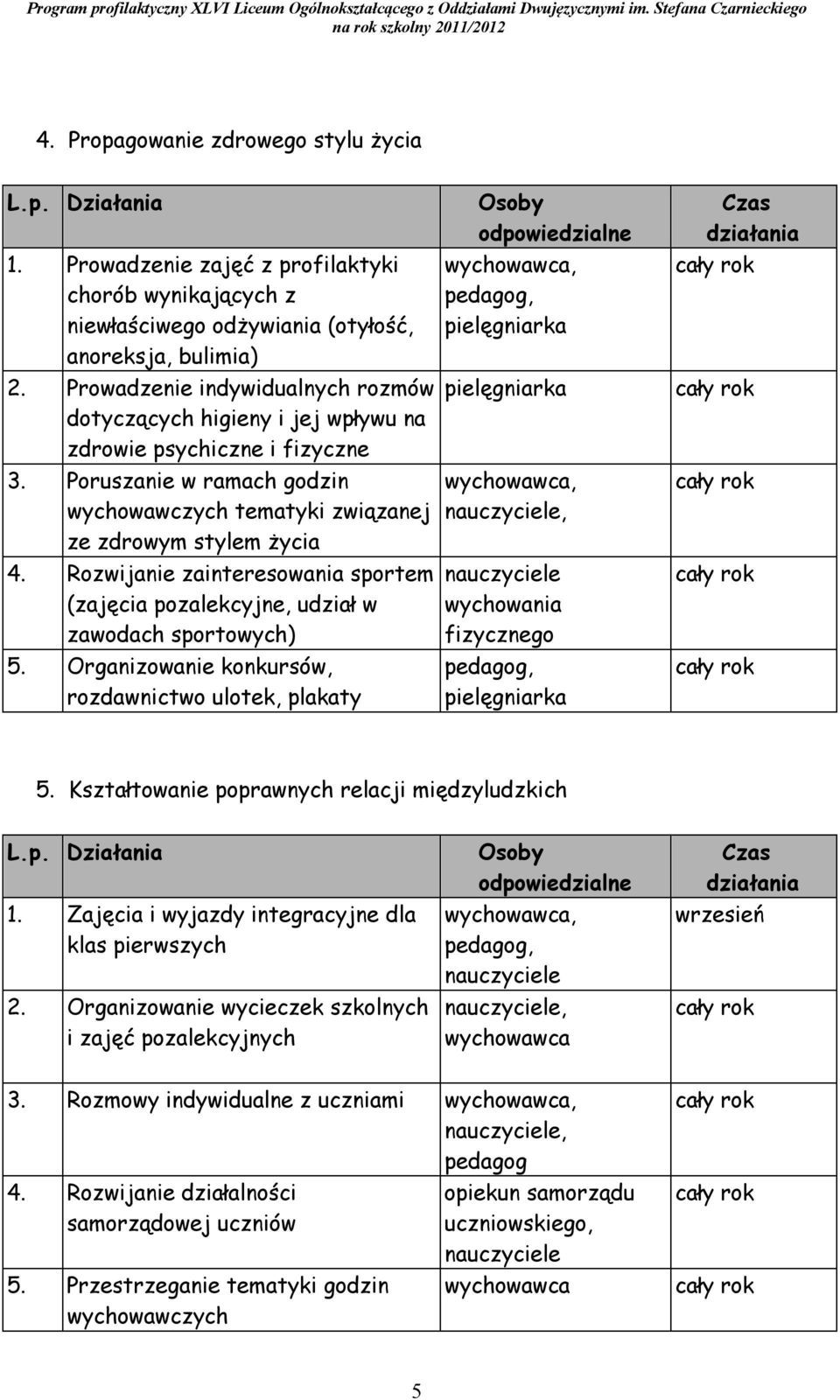 Program profilaktyczny XLVI Liceum Ogólnokształcącego z Oddziałami Dwujęzycznymi im. Stefana Czarnieckiego na rok szkolny 2011/2012

4. Propagowanie zdrowego stylu życia

| L.p. | Działania | Osoby odpowiedzialne | Czas działania |
|---|---|---|---|
| 1. | Prowadzenie zajęć z profilaktyki chorób wynikających z niewłaściwego odżywiania (otyłość, anoreksja, bulimia) | wychowawca, pedagog, pielęgniarka | cały rok |
| 2. | Prowadzenie indywidualnych rozmów dotyczących higieny i jej wpływu na zdrowie psychiczne i fizyczne | pielęgniarka | cały rok |
| 3. | Poruszanie w ramach godzin wychowawczych tematyki związanej ze zdrowym stylem życia | wychowawca, nauczyciele, | cały rok |
| 4. | Rozwijanie zainteresowania sportem (zajęcia pozalekcyjne, udział w zawodach sportowych) | nauczyciele wychowania fizycznego | cały rok |
| 5. | Organizowanie konkursów, rozdawnictwo ulotek, plakaty | pedagog, pielęgniarka | cały rok |

5. Kształtowanie poprawnych relacji międzyludzkich

| L.p. | Działania | Osoby odpowiedzialne | Czas działania |
|---|---|---|---|
| 1. | Zajęcia i wyjazdy integracyjne dla klas pierwszych | wychowawca, pedagog, nauczyciele | wrzesień |
| 2. | Organizowanie wycieczek szkolnych i zajęć pozalekcyjnych | nauczyciele, wychowawca | cały rok |
| 3. | Rozmowy indywidualne z uczniami | wychowawca, nauczyciele, pedagog | cały rok |
| 4. | Rozwijanie działalności samorządowej uczniów | opiekun samorządu uczniowskiego, nauczyciele | cały rok |
| 5. | Przestrzeganie tematyki godzin wychowawczych | wychowawca | cały rok |

5